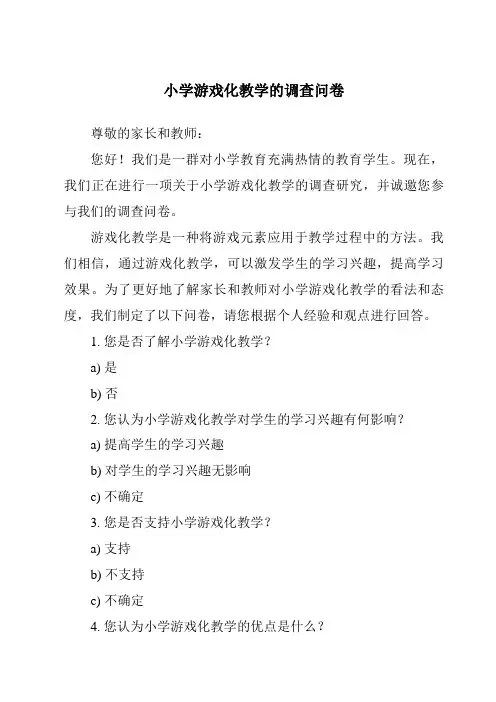 小学游戏化教学的调查问卷

尊敬的家长和教师：

您好！我们是一群对小学教育充满热情的教育学生。现在，我们正在进行一项关于小学游戏化教学的调查研究，并诚邀您参与我们的调查问卷。

游戏化教学是一种将游戏元素应用于教学过程中的方法。我们相信，通过游戏化教学，可以激发学生的学习兴趣，提高学习效果。为了更好地了解家长和教师对小学游戏化教学的看法和态度，我们制定了以下问卷，请您根据个人经验和观点进行回答。

1. 您是否了解小学游戏化教学？

a) 是

b) 否

2. 您认为小学游戏化教学对学生的学习兴趣有何影响？

a) 提高学生的学习兴趣

b) 对学生的学习兴趣无影响

c) 不确定

3. 您是否支持小学游戏化教学？

a) 支持

b) 不支持

c) 不确定

4. 您认为小学游戏化教学的优点是什么？